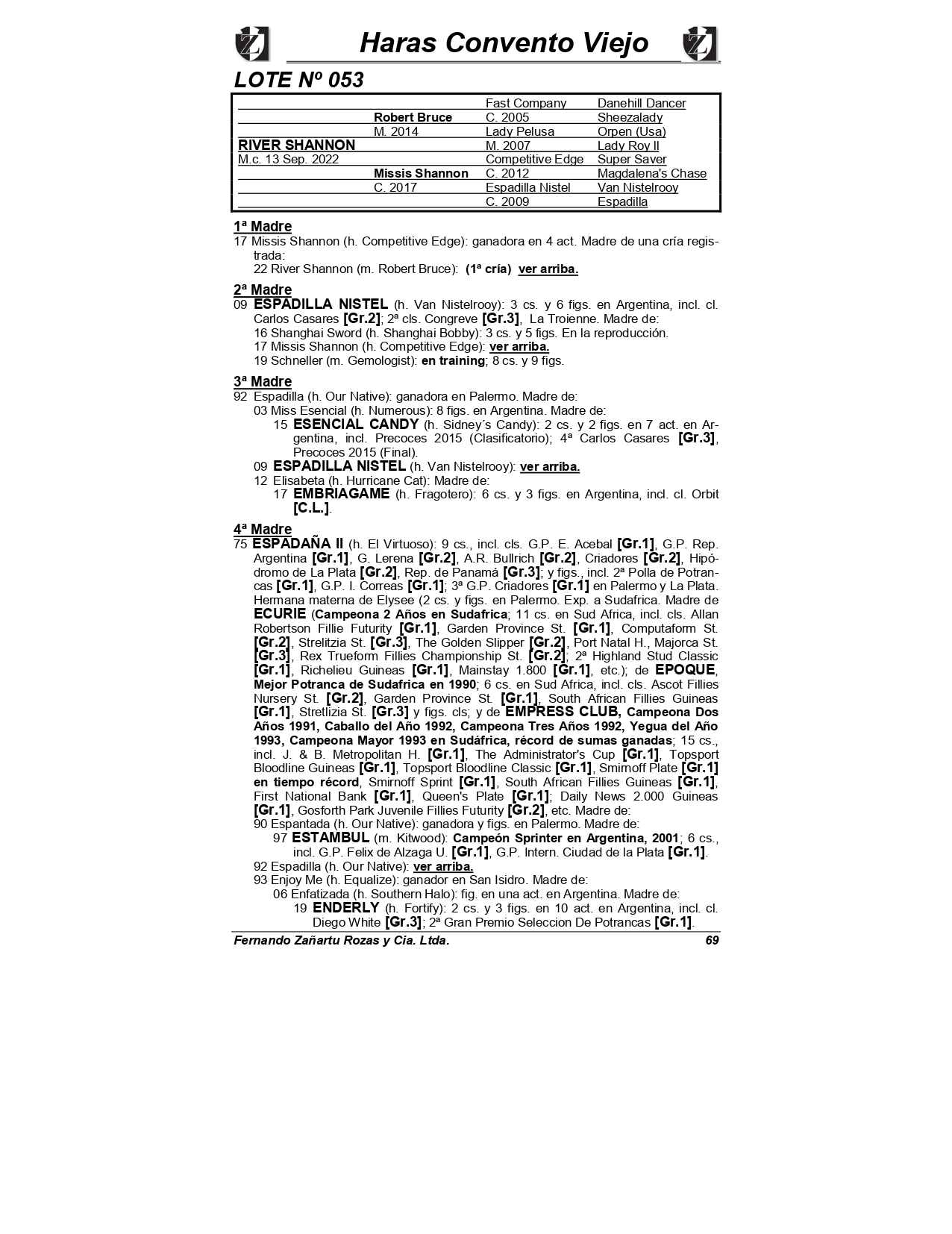 Haras Convento Viejo

LOTE Nº 053

| | | | |
|---|---|---|---|
| | | Fast Company | Danehill Dancer |
| | Robert Bruce | C. 2005 | Sheezalady |
| | M. 2014 | Lady Pelusa | Orpen (Usa) |
| RIVER SHANNON | | M. 2007 | Lady Roy II |
| M.c. 13 Sep. 2022 | | Competitive Edge | Super Saver |
| | Missis Shannon | C. 2012 | Magdalena's Chase |
| | C. 2017 | Espadilla Nistel | Van Nistelrooy |
| | | C. 2009 | Espadilla |

1ª Madre
17 Missis Shannon (h. Competitive Edge): ganadora en 4 act. Madre de una cría registrada:
22 River Shannon (m. Robert Bruce): (1ª cría) ver arriba.

2ª Madre
09 ESPADILLA NISTEL (h. Van Nistelrooy): 3 cs. y 6 figs. en Argentina, incl. cl. Carlos Casares [Gr.2]; 2ª cls. Congreve [Gr.3], La Troienne. Madre de:
16 Shanghai Sword (h. Shanghai Bobby): 3 cs. y 5 figs. En la reproducción.
17 Missis Shannon (h. Competitive Edge): ver arriba.
19 Schneller (m. Gemologist): en training; 8 cs. y 9 figs.

3ª Madre
92 Espadilla (h. Our Native): ganadora en Palermo. Madre de:
03 Miss Esencial (h. Numerous): 8 figs. en Argentina. Madre de:
15 ESENCIAL CANDY (h. Sidney´s Candy): 2 cs. y 2 figs. en 7 act. en Argentina, incl. Precoces 2015 (Clasificatorio); 4ª Carlos Casares [Gr.3], Precoces 2015 (Final).
09 ESPADILLA NISTEL (h. Van Nistelrooy): ver arriba.
12 Elisabeta (h. Hurricane Cat): Madre de:
17 EMBRIAGAME (h. Fragotero): 6 cs. y 3 figs. en Argentina, incl. cl. Orbit [C.L.].

4ª Madre
75 ESPADAÑA II (h. El Virtuoso): 9 cs., incl. cls. G.P. E. Acebal [Gr.1], G.P. Rep. Argentina [Gr.1], G. Lerena [Gr.2], A.R. Bullrich [Gr.2], Criadores [Gr.2], Hipódromo de La Plata [Gr.2], Rep. de Panamá [Gr.3]; y figs., incl. 2ª Polla de Potrancas [Gr.1], G.P. I. Correas [Gr.1]; 3ª G.P. Criadores [Gr.1] en Palermo y La Plata. Hermana materna de Elysee (2 cs. y figs. en Palermo. Exp. a Sudafrica. Madre de ECURIE (Campeona 2 Años en Sudafrica; 11 cs. en Sud Africa, incl. cls. Allan Robertson Fillie Futurity [Gr.1], Garden Province St. [Gr.1], Computaform St. [Gr.2], Strelitzia St. [Gr.3], The Golden Slipper [Gr.2], Port Natal H., Majorca St. [Gr.3], Rex Trueform Fillies Championship St. [Gr.2]; 2ª Highland Stud Classic [Gr.1], Richelieu Guineas [Gr.1], Mainstay 1.800 [Gr.1], etc.); de EPOQUE, Mejor Potranca de Sudafrica en 1990; 6 cs. en Sud Africa, incl. cls. Ascot Fillies Nursery St. [Gr.2], Garden Province St. [Gr.1], South African Fillies Guineas [Gr.1], Stretlizia St. [Gr.3] y figs. cls; y de EMPRESS CLUB, Campeona Dos Años 1991, Caballo del Año 1992, Campeona Tres Años 1992, Yegua del Año 1993, Campeona Mayor 1993 en Sudáfrica, récord de sumas ganadas; 15 cs., incl. J. & B. Metropolitan H. [Gr.1], The Administrator's Cup [Gr.1], Topsport Bloodline Guineas [Gr.1], Topsport Bloodline Classic [Gr.1], Smirnoff Plate [Gr.1] en tiempo récord, Smirnoff Sprint [Gr.1], South African Fillies Guineas [Gr.1], First National Bank [Gr.1], Queen's Plate [Gr.1]; Daily News 2.000 Guineas [Gr.1], Gosforth Park Juvenile Fillies Futurity [Gr.2], etc. Madre de:
90 Espantada (h. Our Native): ganadora y figs. en Palermo. Madre de:
97 ESTAMBUL (m. Kitwood): Campeón Sprinter en Argentina, 2001; 6 cs., incl. G.P. Felix de Alzaga U. [Gr.1], G.P. Intern. Ciudad de la Plata [Gr.1].
92 Espadilla (h. Our Native): ver arriba.
93 Enjoy Me (h. Equalize): ganador en San Isidro. Madre de:
06 Enfatizada (h. Southern Halo): fig. en una act. en Argentina. Madre de:
19 ENDERLY (h. Fortify): 2 cs. y 3 figs. en 10 act. en Argentina, incl. cl. Diego White [Gr.3]; 2ª Gran Premio Seleccion De Potrancas [Gr.1].

Fernando Zañartu Rozas y Cia. Ltda. 69